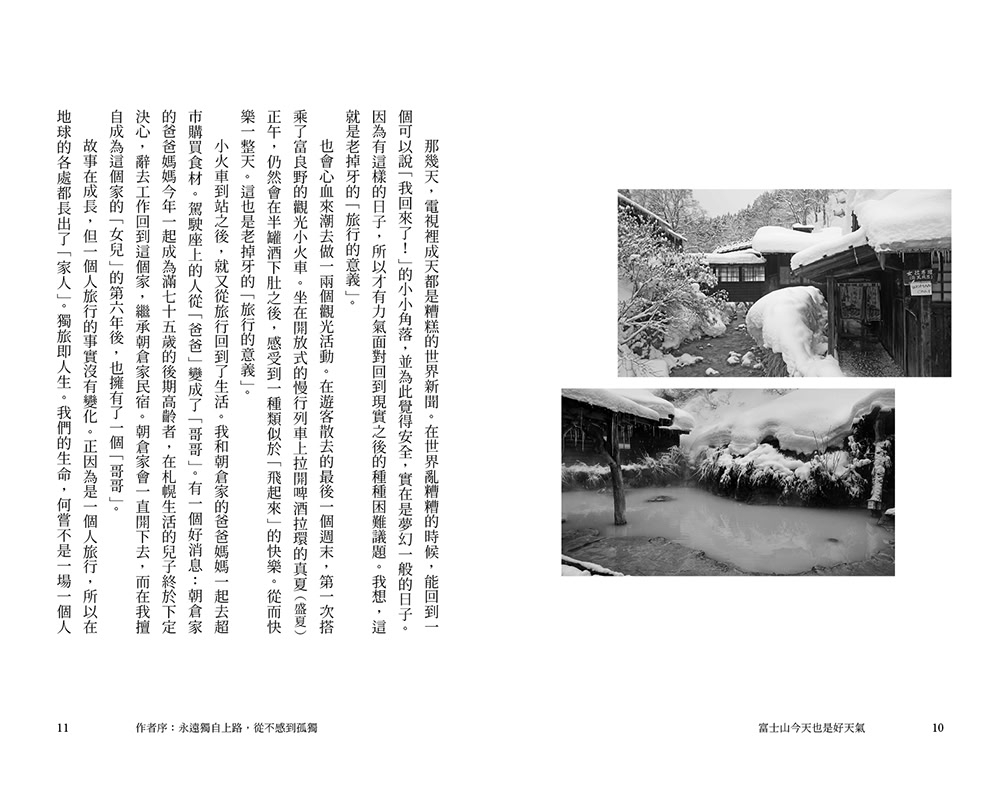 那幾天，電視裡成天都是糟糕的世界新聞。在世界亂糟糟的時候，能回到一個可以說「我回來了！」的小小角落，並為此覺得安全，實在是夢幻一般的日子。因為有這樣的日子，所以才有力氣面對回到現實之後的種種困難議題。我想，這就是老掉牙的「旅行的意義」。

也會心血來潮去做一兩個觀光活動。在遊客散去的最後一個週末，第一次搭乘了富良野的觀光小火車。坐在開放式的慢行列車上拉開啤酒拉環的真夏（盛夏）正午，仍然會在半罐酒下肚之後，感受到一種類似於「飛起來」的快樂。從而快樂一整天。這也是老掉牙的「旅行的意義」。

小火車到站之後，就又從旅行回到了生活。我和朝倉家的爸爸媽媽一起去超市購買食材。駕駛座上的人從「爸爸」變成了「哥哥」。有一個好消息：朝倉家的爸爸媽媽今年一起成為滿七十五歲的後期高齡者，在札幌生活的兒子終於下定決心，辭去工作回到這個家，繼承朝倉家民宿。朝倉家會一直開下去，而在我擅自成為這個家的「女兒」的第六年後，也擁有了一個「哥哥」。

故事在成長，但一個人旅行的事實沒有變化。正因為是一個人旅行，所以在地球的各處都長出了「家人」。獨旅即人生。我們的生命，何嘗不是一場一個人

11　作者序：永遠獨自上路，從不感到孤獨

富士山今天也是好天氣　10